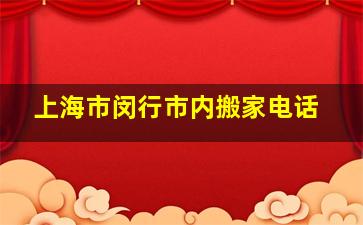 上海市闵行市内搬家电话